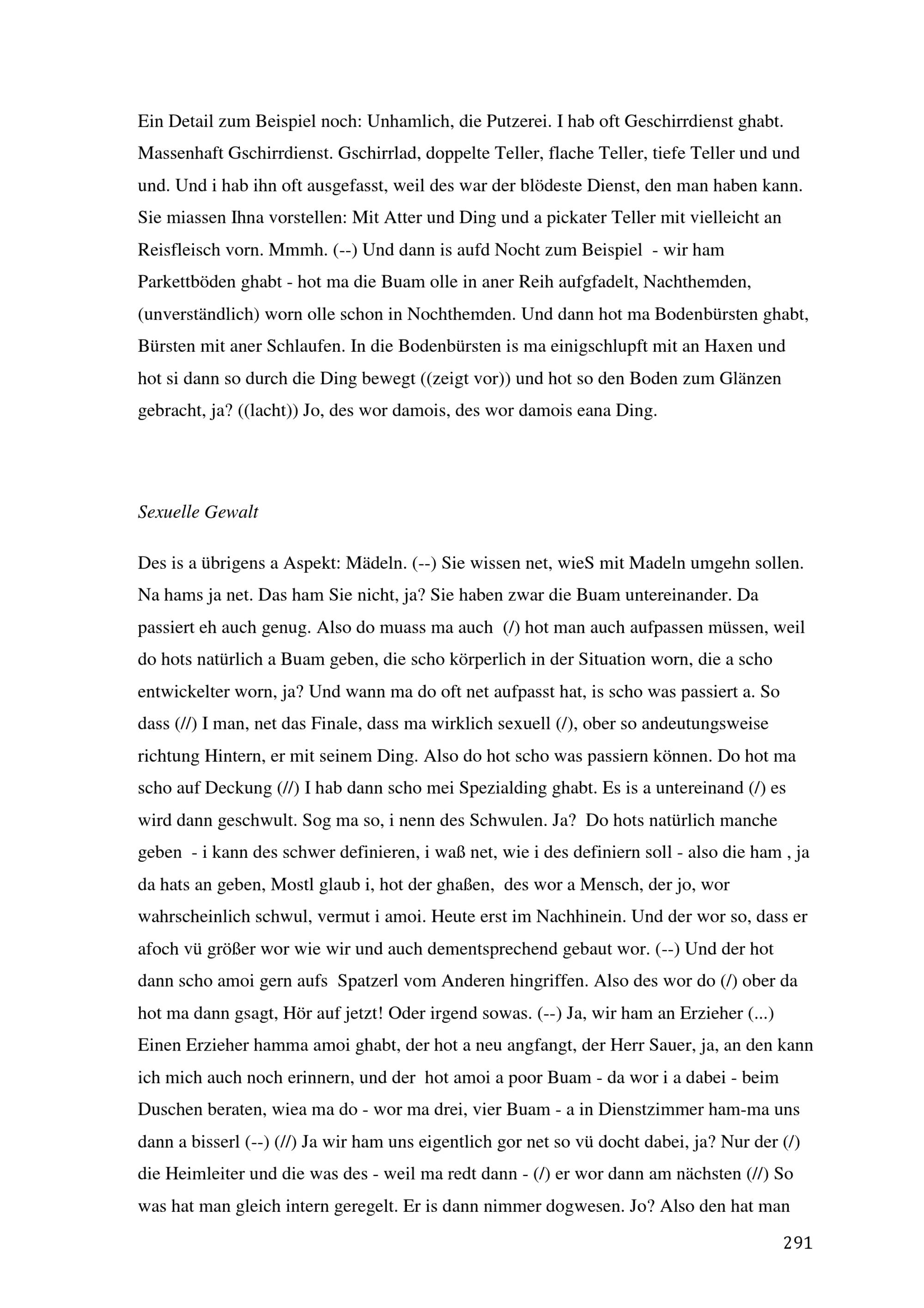 Ein Detail zum Beispiel noch: Unhamlich, die Putzerei. I hab oft Geschirrdienst ghabt. Massenhaft Gschirrdienst. Gschirrlad, doppelte Teller, flache Teller, tiefe Teller und und und. Und i hab ihn oft ausgefasst, weil des war der blödeste Dienst, den man haben kann. Sie miassen Ihna vorstellen: Mit Atter und Ding und a pickater Teller mit vielleicht an Reisfleisch vorn. Mmmh. (--) Und dann is aufd Nocht zum Beispiel - wir ham Parkettböden ghabt - hot ma die Buam olle in aner Reih aufgfadelt, Nachthemden, (unverständlich) worn olle schon in Nochthemden. Und dann hot ma Bodenbürsten ghabt, Bürsten mit aner Schlaufen. In die Bodenbürsten is ma einigschlupft mit an Haxen und hot si dann so durch die Ding bewegt ((zeigt vor)) und hot so den Boden zum Glänzen gebracht, ja? ((lacht)) Jo, des wor damois, des wor damois eana Ding.

Sexuelle Gewalt

Des is a übrigens a Aspekt: Mädeln. (--) Sie wissen net, wieS mit Madeln umgehn sollen. Na hams ja net. Das ham Sie nicht, ja? Sie haben zwar die Buam untereinander. Da passiert eh auch genug. Also do muass ma auch (/) hot man auch aufpassen müssen, weil do hots natürlich a Buam geben, die scho körperlich in der Situation worn, die a scho entwickelter worn, ja? Und wann ma do oft net aufpasst hat, is scho was passiert a. So dass (//) I man, net das Finale, dass ma wirklich sexuell (/), ober so andeutungsweise richtung Hintern, er mit seinem Ding. Also do hot scho was passiern können. Do hot ma scho auf Deckung (//) I hab dann scho mei Spezialding ghabt. Es is a untereinand (/) es wird dann geschwult. Sog ma so, i nenn des Schwulen. Ja? Do hots natürlich manche geben - i kann des schwer definieren, i waß net, wie i des definiern soll - also die ham , ja da hats an geben, Mostl glaub i, hot der ghaßen, des wor a Mensch, der jo, wor wahrscheinlich schwul, vermut i amoi. Heute erst im Nachhinein. Und der wor so, dass er afoch vü größer wor wie wir und auch dementsprechend gebaut wor. (--) Und der hot dann scho amoi gern aufs Spatzerl vom Anderen hingriffen. Also des wor do (/) ober da hot ma dann gsagt, Hör auf jetzt! Oder irgend sowas. (--) Ja, wir ham an Erzieher (...) Einen Erzieher hamma amoi ghabt, der hot a neu angfangt, der Herr Sauer, ja, an den kann ich mich auch noch erinnern, und der hot amoi a poor Buam - da wor i a dabei - beim Duschen beraten, wiea ma do - wor ma drei, vier Buam - a in Dienstzimmer ham-ma uns dann a bisserl (--) (//) Ja wir ham uns eigentlich gor net so vü docht dabei, ja? Nur der (/) die Heimleiter und die was des - weil ma redt dann - (/) er wor dann am nächsten (//) So was hat man gleich intern geregelt. Er is dann nimmer dogwesen. Jo? Also den hat man

291